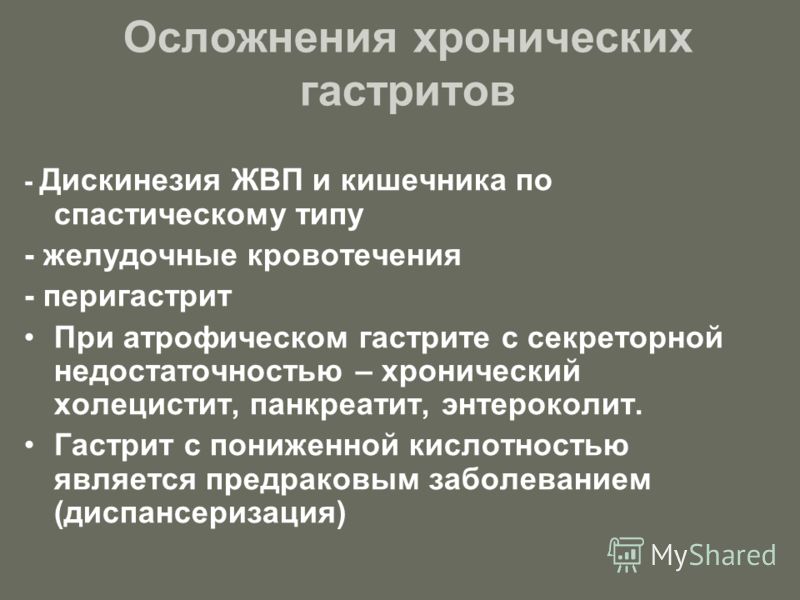 Осложнения хронических гастритов

- Дискинезия ЖВП и кишечника по спастическому типу
- желудочные кровотечения
- перигастрит
• При атрофическом гастрите с секреторной недостаточностью – хронический холецистит, панкреатит, энтероколит.
• Гастрит с пониженной кислотностью является предраковым заболеванием (диспансеризация)

MyShared